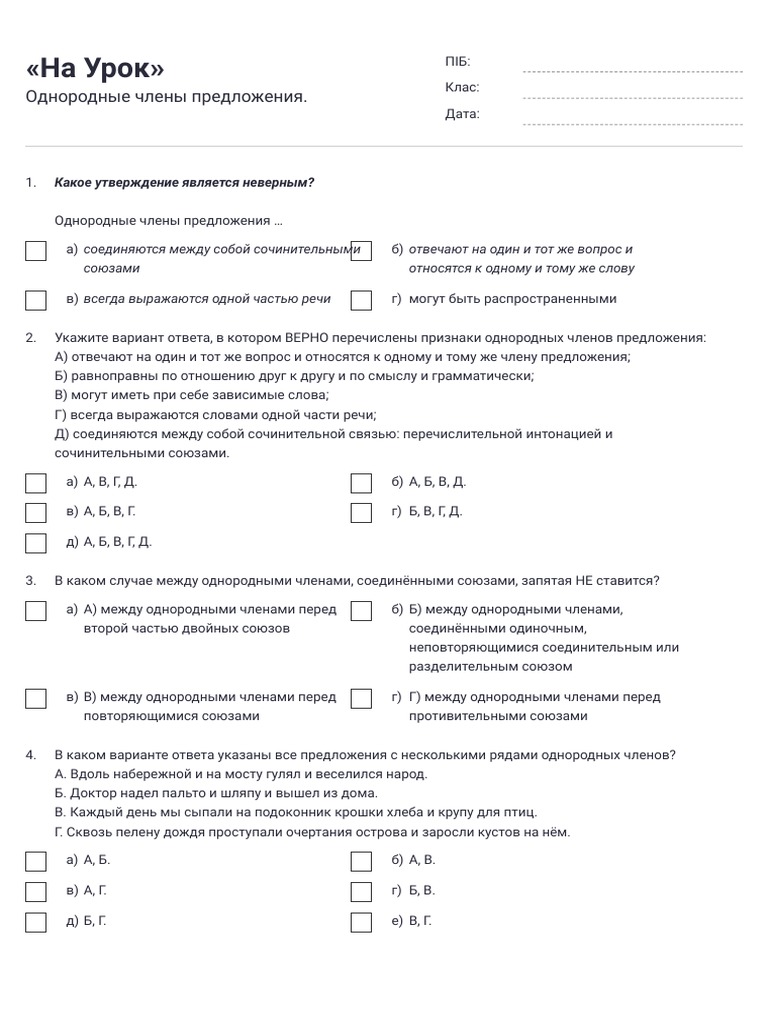 «На Урок»
Однородные члены предложения.

ПІБ:
Клас:
Дата:

1. Какое утверждение является неверным?

Однородные члены предложения ...

а) соединяются между собой сочинительными союзами

б) отвечают на один и тот же вопрос и относятся к одному и тому же слову

в) всегда выражаются одной частью речи

г) могут быть распространенными

2. Укажите вариант ответа, в котором ВЕРНО перечислены признаки однородных членов предложения:
А) отвечают на один и тот же вопрос и относятся к одному и тому же члену предложения;
Б) равноправны по отношению друг к другу и по смыслу и грамматически;
В) могут иметь при себе зависимые слова;
Г) всегда выражаются словами одной части речи;
Д) соединяются между собой сочинительной связью: перечислительной интонацией и сочинительными союзами.

а) А, В, Г, Д.

б) А, Б, В, Д.

в) А, Б, В, Г.

г) Б, В, Г, Д.

д) А, Б, В, Г, Д.

3. В каком случае между однородными членами, соединёнными союзами, запятая НЕ ставится?

а) А) между однородными членами перед второй частью двойных союзов

б) Б) между однородными членами, соединёнными одиночным, неповторяющимся соединительным или разделительным союзом

в) В) между однородными членами перед повторяющимися союзами

г) Г) между однородными членами перед противительными союзами

4. В каком варианте ответа указаны все предложения с несколькими рядами однородных членов?
А. Вдоль набережной и на мосту гулял и веселился народ.
Б. Доктор надел пальто и шляпу и вышел из дома.
В. Каждый день мы сыпали на подоконник крошки хлеба и крупу для птиц.
Г. Сквозь пелену дождя проступали очертания острова и заросли кустов на нём.

а) А, Б.

б) А, В.

в) А, Г.

г) Б, В.

д) Б, Г.

е) В, Г.